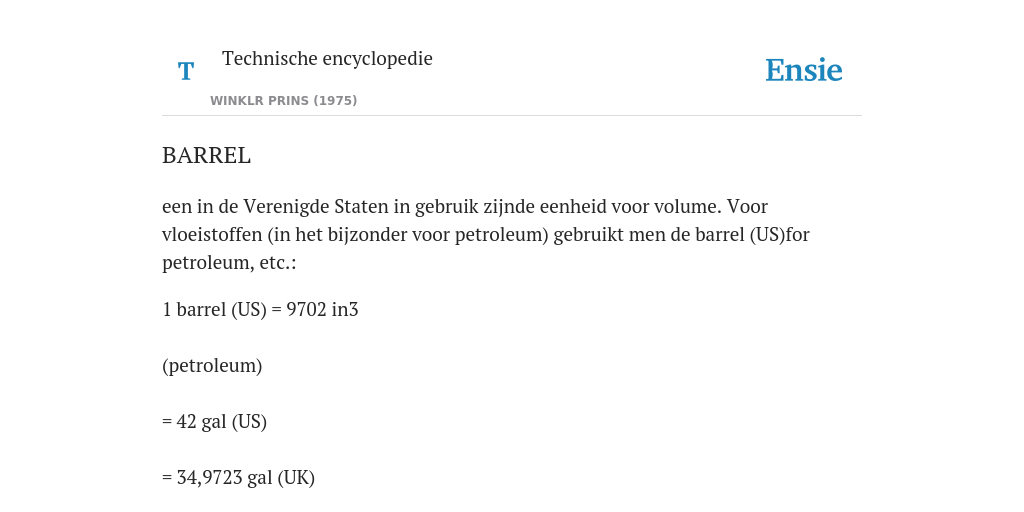 T

Technische encyclopedie

WINKLR PRINS (1975)

Ensie

BARREL

een in de Verenigde Staten in gebruik zijnde eenheid voor volume. Voor vloeistoffen (in het bijzonder voor petroleum) gebruikt men de barrel (US)for petroleum, etc.:

1 barrel (US) = 9702 in3

(petroleum)

= 42 gal (US)

= 34,9723 gal (UK)